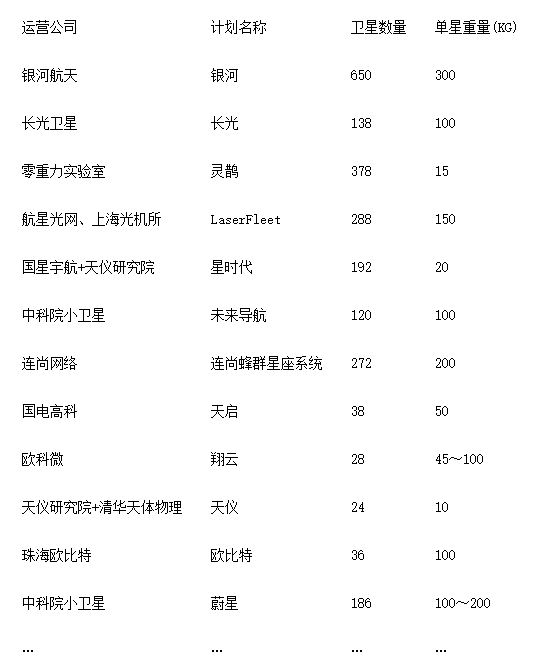 | 运营公司 | 计划名称 | 卫星数量 | 单星重量(KG) |
|---|---|---|---|
| 银河航天 | 银河 | 650 | 300 |
| 长光卫星 | 长光 | 138 | 100 |
| 零重力实验室 | 灵鹊 | 378 | 15 |
| 航星光网、上海光机所 | LaserFleet | 288 | 150 |
| 国星宇航+天仪研究院 | 星时代 | 192 | 20 |
| 中科院小卫星 | 未来导航 | 120 | 100 |
| 连尚网络 | 连尚蜂群星座系统 | 272 | 200 |
| 国电高科 | 天启 | 38 | 50 |
| 欧科微 | 翔云 | 28 | 45～100 |
| 天仪研究院+清华天体物理 | 天仪 | 24 | 10 |
| 珠海欧比特 | 欧比特 | 36 | 100 |
| 中科院小卫星 | 蔚星 | 186 | 100～200 |
| … | … | … | … |